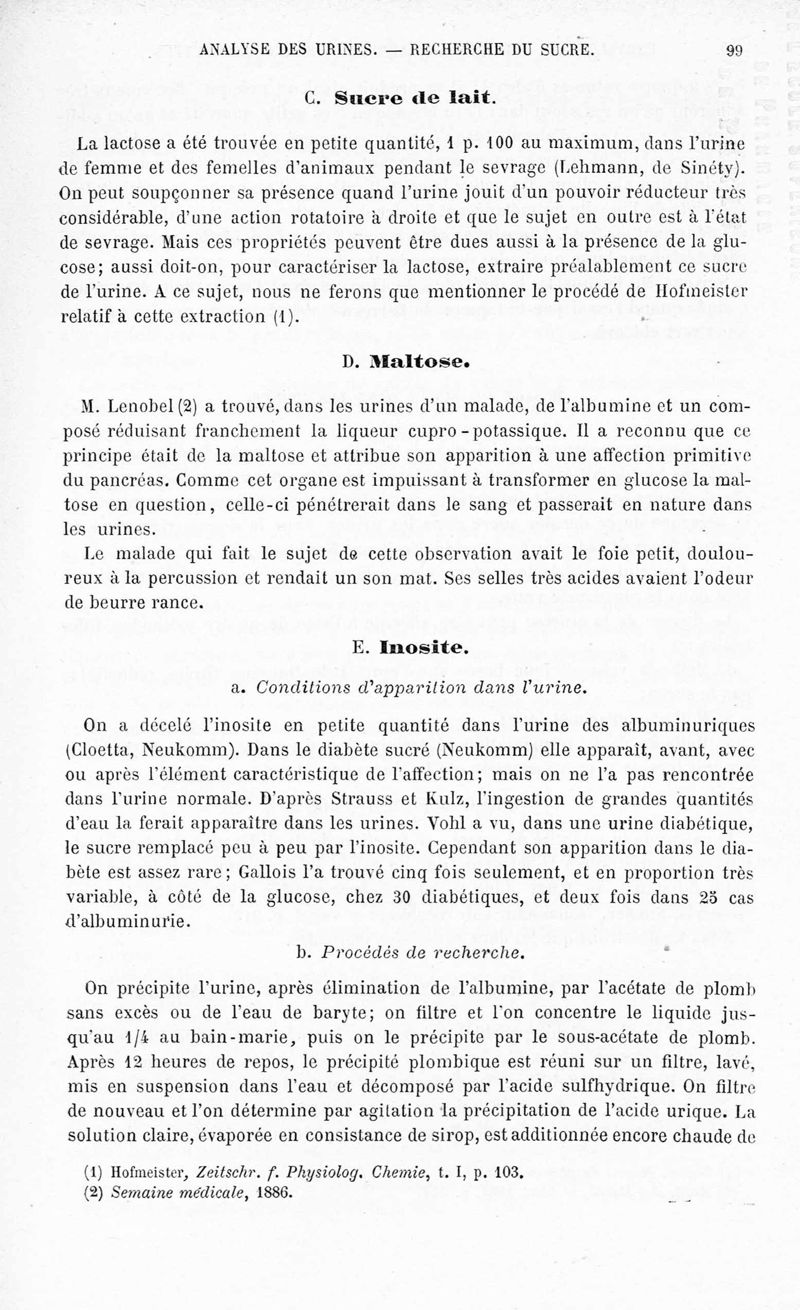 ANALYSE DES URINES. — RECHERCHE DU SUCRE. 99

C. Sucre de lait.

La lactose a été trouvée en petite quantité, 1 p. 100 au maximum, dans l'urine de femme et des femelles d'animaux pendant le sevrage (Lehmann, de Sinéty). On peut soupçonner sa présence quand l'urine jouit d'un pouvoir réducteur très considérable, d'une action rotatoire à droite et que le sujet en outre est à l'état de sevrage. Mais ces propriétés peuvent être dues aussi à la présence de la glucose; aussi doit-on, pour caractériser la lactose, extraire préalablement ce sucre de l'urine. A ce sujet, nous ne ferons que mentionner le procédé de Hofmeister relatif à cette extraction (1).

D. Maltose.

M. Lenobel (2) a trouvé, dans les urines d'un malade, de l'albumine et un composé réduisant franchement la liqueur cupro-potassique. Il a reconnu que ce principe était de la maltose et attribue son apparition à une affection primitive du pancréas. Comme cet organe est impuissant à transformer en glucose la maltose en question, celle-ci pénétrerait dans le sang et passerait en nature dans les urines.

Le malade qui fait le sujet de cette observation avait le foie petit, douloureux à la percussion et rendait un son mat. Ses selles très acides avaient l'odeur de beurre rance.

E. Inosite.

a. Conditions d'apparition dans l'urine.

On a décelé l'inosite en petite quantité dans l'urine des albuminuriques (Cloetta, Neukomm). Dans le diabète sucré (Neukomm) elle apparaît, avant, avec ou après l'élément caractéristique de l'affection; mais on ne l'a pas rencontrée dans l'urine normale. D'après Strauss et Kulz, l'ingestion de grandes quantités d'eau la ferait apparaître dans les urines. Vohl a vu, dans une urine diabétique, le sucre remplacé peu à peu par l'inosite. Cependant son apparition dans le diabète est assez rare; Gallois l'a trouvé cinq fois seulement, et en proportion très variable, à côté de la glucose, chez 30 diabétiques, et deux fois dans 25 cas d'albuminurie.

b. Procédés de recherche.

On précipite l'urine, après élimination de l'albumine, par l'acétate de plomb sans excès ou de l'eau de baryte; on filtre et l'on concentre le liquide jusqu'au 1/4 au bain-marie, puis on le précipite par le sous-acétate de plomb. Après 12 heures de repos, le précipité plombique est réuni sur un filtre, lavé, mis en suspension dans l'eau et décomposé par l'acide sulfhydrique. On filtre de nouveau et l'on détermine par agitation la précipitation de l'acide urique. La solution claire, évaporée en consistance de sirop, est additionnée encore chaude de

(1) Hofmeister, Zeitschr. f. Physiolog. Chemie, t. I, p. 103.
(2) Semaine médicale, 1886.